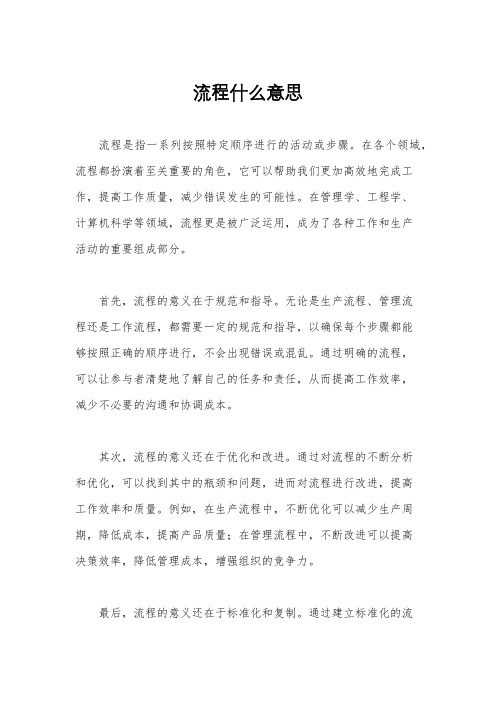 流程什么意思

流程是指一系列按照特定顺序进行的活动或步骤。在各个领域，流程都扮演着至关重要的角色，它可以帮助我们更加高效地完成工作，提高工作质量，减少错误发生的可能性。在管理学、工程学、计算机科学等领域，流程更是被广泛运用，成为了各种工作和生产活动的重要组成部分。

首先，流程的意义在于规范和指导。无论是生产流程、管理流程还是工作流程，都需要一定的规范和指导，以确保每个步骤都能够按照正确的顺序进行，不会出现错误或混乱。通过明确的流程，可以让参与者清楚地了解自己的任务和责任，从而提高工作效率，减少不必要的沟通和协调成本。

其次，流程的意义还在于优化和改进。通过对流程的不断分析和优化，可以找到其中的瓶颈和问题，进而对流程进行改进，提高工作效率和质量。例如，在生产流程中，不断优化可以减少生产周期，降低成本，提高产品质量；在管理流程中，不断改进可以提高决策效率，降低管理成本，增强组织的竞争力。

最后，流程的意义还在于标准化和复制。通过建立标准化的流